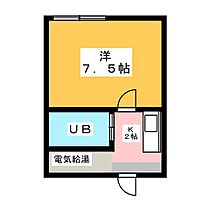 洋
7．5帖

UB

K
2帖

電気給湯